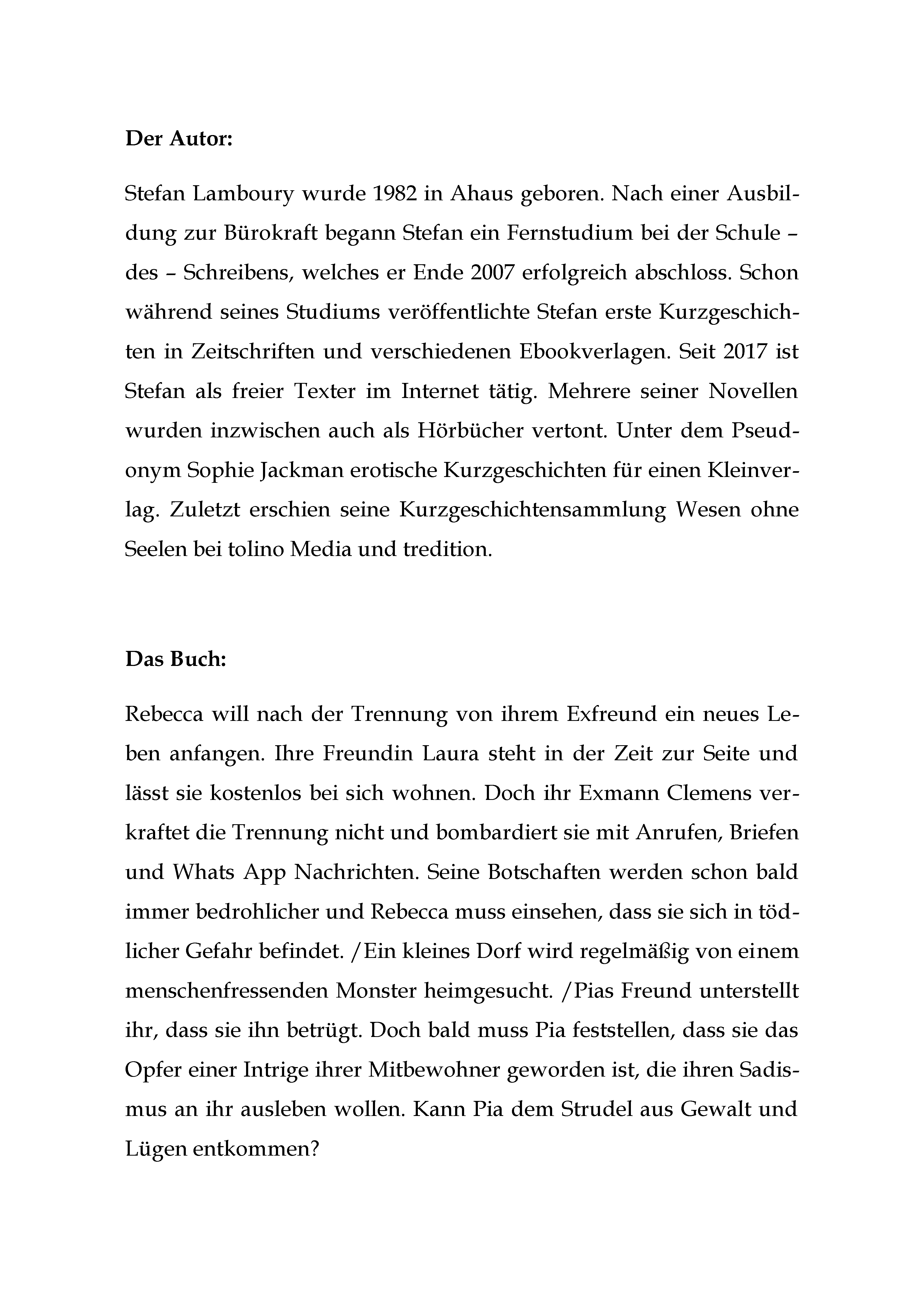 **Der Autor:**

Stefan Lamboury wurde 1982 in Ahaus geboren. Nach einer Ausbildung zur Bürokraft begann Stefan ein Fernstudium bei der Schule – des – Schreibens, welches er Ende 2007 erfolgreich abschloss. Schon während seines Studiums veröffentlichte Stefan erste Kurzgeschichten in Zeitschriften und verschiedenen Ebookverlagen. Seit 2017 ist Stefan als freier Texter im Internet tätig. Mehrere seiner Novellen wurden inzwischen auch als Hörbücher vertont. Unter dem Pseudonym Sophie Jackman erotische Kurzgeschichten für einen Kleinverlag. Zuletzt erschien seine Kurzgeschichtensammlung Wesen ohne Seelen bei tolino Media und tredition.

**Das Buch:**

Rebecca will nach der Trennung von ihrem Exfreund ein neues Leben anfangen. Ihre Freundin Laura steht in der Zeit zur Seite und lässt sie kostenlos bei sich wohnen. Doch ihr Exmann Clemens verkraftet die Trennung nicht und bombardiert sie mit Anrufen, Briefen und Whats App Nachrichten. Seine Botschaften werden schon bald immer bedrohlicher und Rebecca muss einsehen, dass sie sich in tödlicher Gefahr befindet. /Ein kleines Dorf wird regelmäßig von einem menschenfressenden Monster heimgesucht. /Pias Freund unterstellt ihr, dass sie ihn betrügt. Doch bald muss Pia feststellen, dass sie das Opfer einer Intrige ihrer Mitbewohner geworden ist, die ihren Sadismus an ihr ausleben wollen. Kann Pia dem Strudel aus Gewalt und Lügen entkommen?